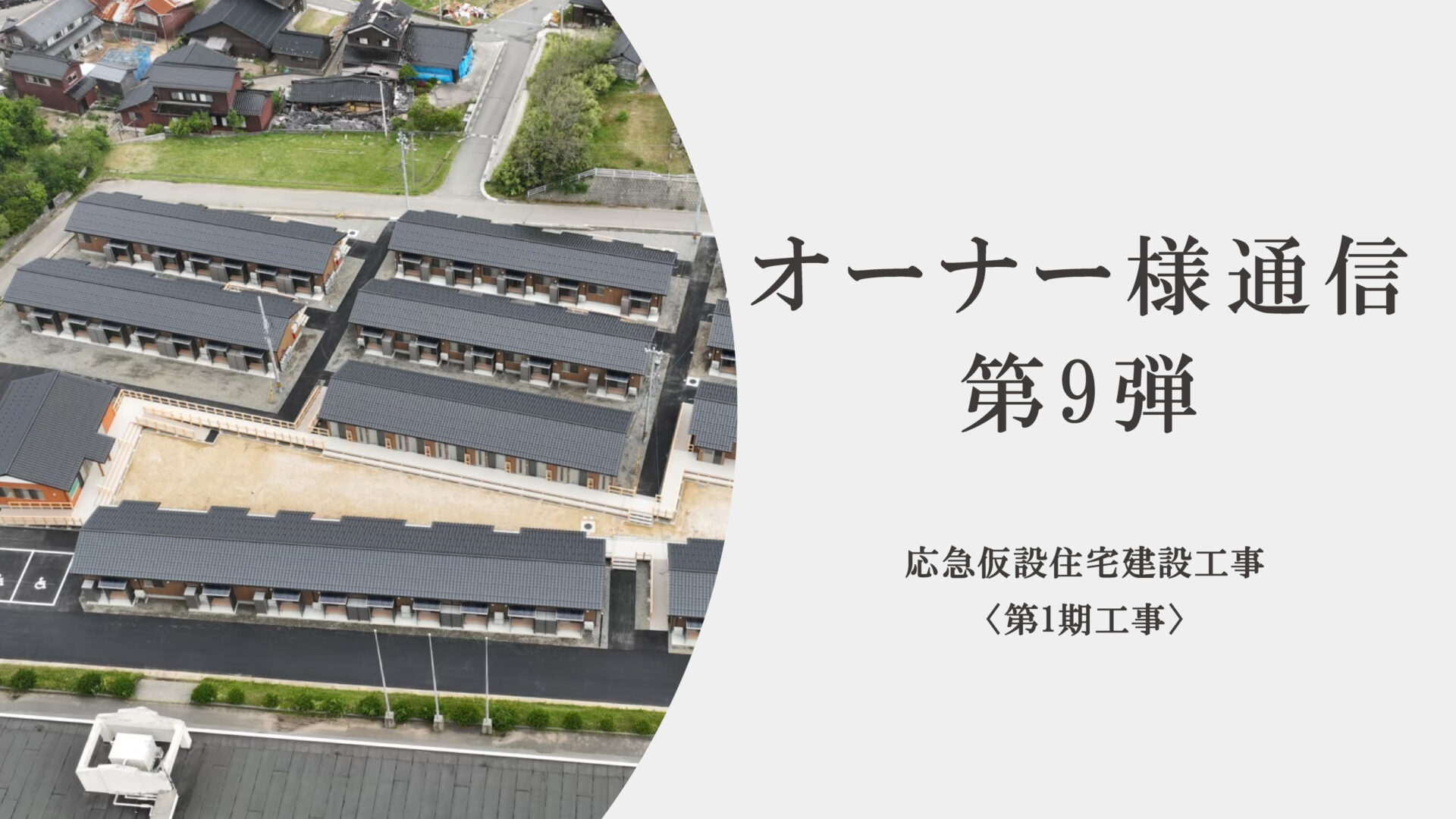 オーナー様通信
第9弾

応急仮設住宅建設工事
〈第1期工事〉